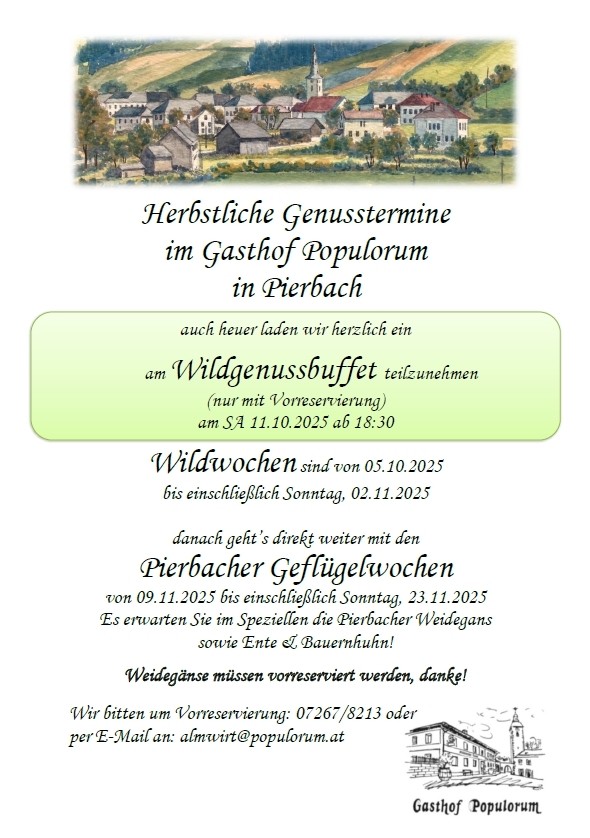 Herbstliche Genusstermine
im Gasthof Populorum
in Pierbach

auch heuer laden wir herzlich ein

am Wildgenussbuffet teilzunehmen
(nur mit Vorreservierung)
am SA 11.10.2025 ab 18:30

Wildwochen sind von 05.10.2025
bis einschließlich Sonntag, 02.11.2025

danach geht's direkt weiter mit den

Pierbacher Geflügelwochen

von 09.11.2025 bis einschließlich Sonntag, 23.11.2025
Es erwarten Sie im Speziellen die Pierbacher Weidegans
sowie Ente & Bauernhuhn!

Weidegänse müssen vorreserviert werden, danke!

Wir bitten um Vorreservierung: 07267/8213 oder
per E-Mail an: almwirt@populorum.at

Gasthof Populorum